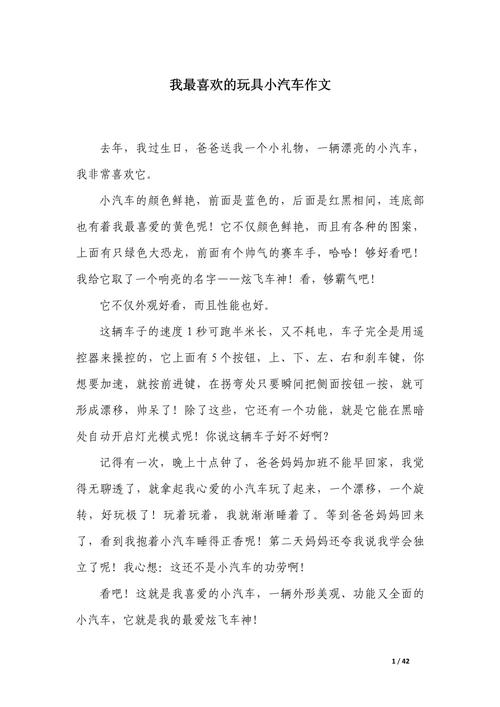 我最喜欢的玩具小汽车作文

去年，我过生日，爸爸送我一个小礼物，一辆漂亮的小汽车，我非常喜欢它。

小汽车的颜色鲜艳，前面是蓝色的，后面是红黑相间，连底部也有着我最喜爱的黄色呢！它不仅颜色鲜艳，而且有各种的图案，上面有只绿色大恐龙，前面有个帅气的赛车手，哈哈！够好看吧！我给它取了一个响亮的名字——炫飞车神！看，够霸气吧！

它不仅外观好看，而且性能也好。

这辆车子的速度1秒可跑半米长，又不耗电，车子完全是用遥控器来操控的，它上面有5个按钮，上、下、左、右和刹车键，你想要加速，就按前进键，在拐弯处只要瞬间把侧面按钮一按，就可形成漂移，帅呆了！除了这些，它还有一个功能，就是它能在黑暗处自动开启灯光模式呢！你说这辆车子好不好啊？

记得有一次，晚上十点钟了，爸爸妈妈加班不能早回家，我觉得无聊透了，就拿起我心爱的小汽车玩了起来，一个漂移，一个旋转，好玩极了！玩着玩着，我就渐渐睡着了。等到爸爸妈妈回来了，看到我抱着小汽车睡得正香呢！第二天妈妈还夸我说我学会独立了呢！我心想：这还不是小汽车的功劳啊！

看吧！这就是我喜爱的小汽车，一辆外形美观、功能又全面的小汽车，它就是我的最爱炫飞车神！

1 / 42